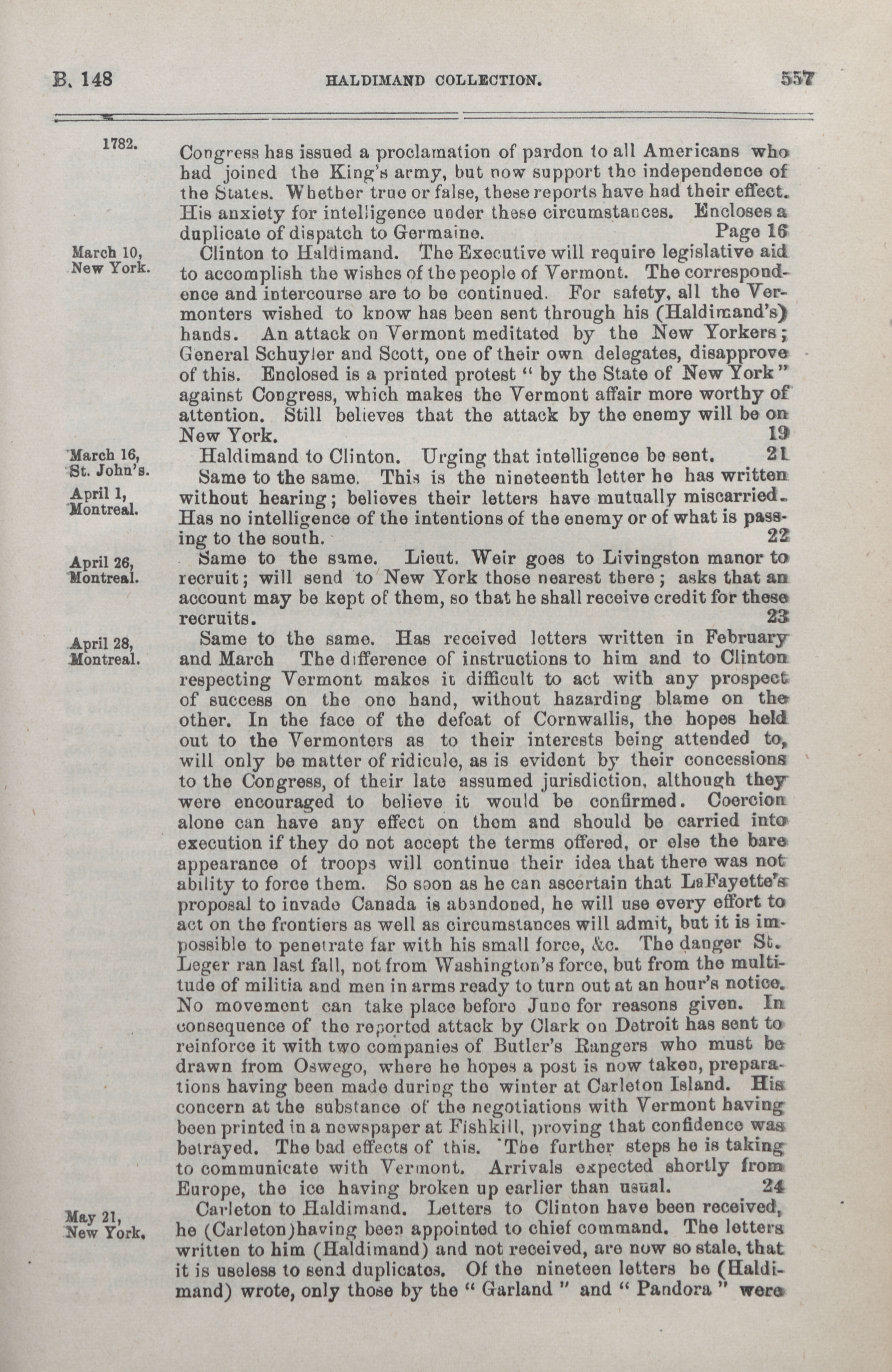 B. 148 HALDIMAND COLLECTION. 557

1782.

Congress has issued a proclamation of pardon to all Americans who had joined the King's army, but now support the independence of the States. Whether true or false, these reports have had their effect. His anxiety for intelligence under these circumstances. Encloses a duplicate of dispatch to Germaine. Page 16

March 10, New York.

Clinton to Haldimand. The Executive will require legislative aid to accomplish the wishes of the people of Vermont. The correspondence and intercourse are to be continued. For safety, all the Vermonters wished to know has been sent through his (Haldimand's) hands. An attack on Vermont meditated by the New Yorkers; General Schuyler and Scott, one of their own delegates, disapprove of this. Enclosed is a printed protest "by the State of New York" against Congress, which makes the Vermont affair more worthy of attention. Still believes that the attack by the enemy will be on New York. 19

March 16, St. John's.

Haldimand to Clinton. Urging that intelligence be sent. 21

April 1, Montreal.

Same to the same. This is the nineteenth letter he has written without hearing; believes their letters have mutually miscarried. Has no intelligence of the intentions of the enemy or of what is passing to the south. 22

April 26, Montreal.

Same to the same. Lieut. Weir goes to Livingston manor to recruit; will send to New York those nearest there; asks that an account may be kept of them, so that he shall receive credit for these recruits. 23

April 28, Montreal.

Same to the same. Has received letters written in February and March The difference of instructions to him and to Clinton respecting Vermont makes it difficult to act with any prospect of success on the one hand, without hazarding blame on the other. In the face of the defeat of Cornwallis, the hopes held out to the Vermonters as to their interests being attended to, will only be matter of ridicule, as is evident by their concessions to the Congress, of their late assumed jurisdiction, although they were encouraged to believe it would be confirmed. Coercion alone can have any effect on them and should be carried into execution if they do not accept the terms offered, or else the bare appearance of troops will continue their idea that there was not ability to force them. So soon as he can ascertain that LaFayette's proposal to invade Canada is abandoned, he will use every effort to act on the frontiers as well as circumstances will admit, but it is impossible to penetrate far with his small force, &c. The danger St. Leger ran last fall, not from Washington's force, but from the multitude of militia and men in arms ready to turn out at an hour's notice. No movement can take place before June for reasons given. In consequence of the reported attack by Clark on Detroit has sent to reinforce it with two companies of Butler's Rangers who must be drawn from Oswego, where he hopes a post is now taken, preparations having been made during the winter at Carleton Island. His concern at the substance of the negotiations with Vermont having been printed in a newspaper at Fishkill, proving that confidence was betrayed. The bad effects of this. The further steps he is taking to communicate with Vermont. Arrivals expected shortly from Europe, the ice having broken up earlier than usual. 24

May 21, New York.

Carleton to Haldimand. Letters to Clinton have been received, he (Carleton) having been appointed to chief command. The letters written to him (Haldimand) and not received, are now so stale, that it is useless to send duplicates. Of the nineteen letters he (Haldimand) wrote, only those by the "Garland" and "Pandora" were